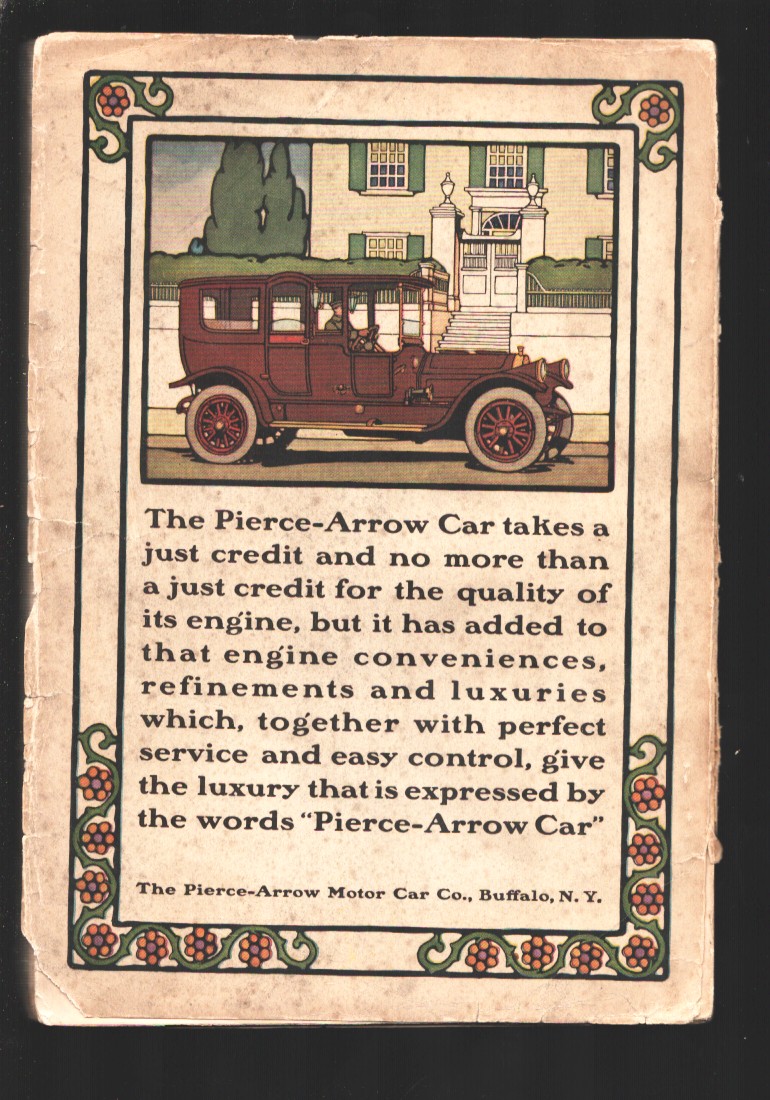 The Pierce-Arrow Car takes a just credit and no more than a just credit for the quality of its engine, but it has added to that engine conveniences, refinements and luxuries which, together with perfect service and easy control, give the luxury that is expressed by the words "Pierce-Arrow Car"

The Pierce-Arrow Motor Car Co., Buffalo, N. Y.